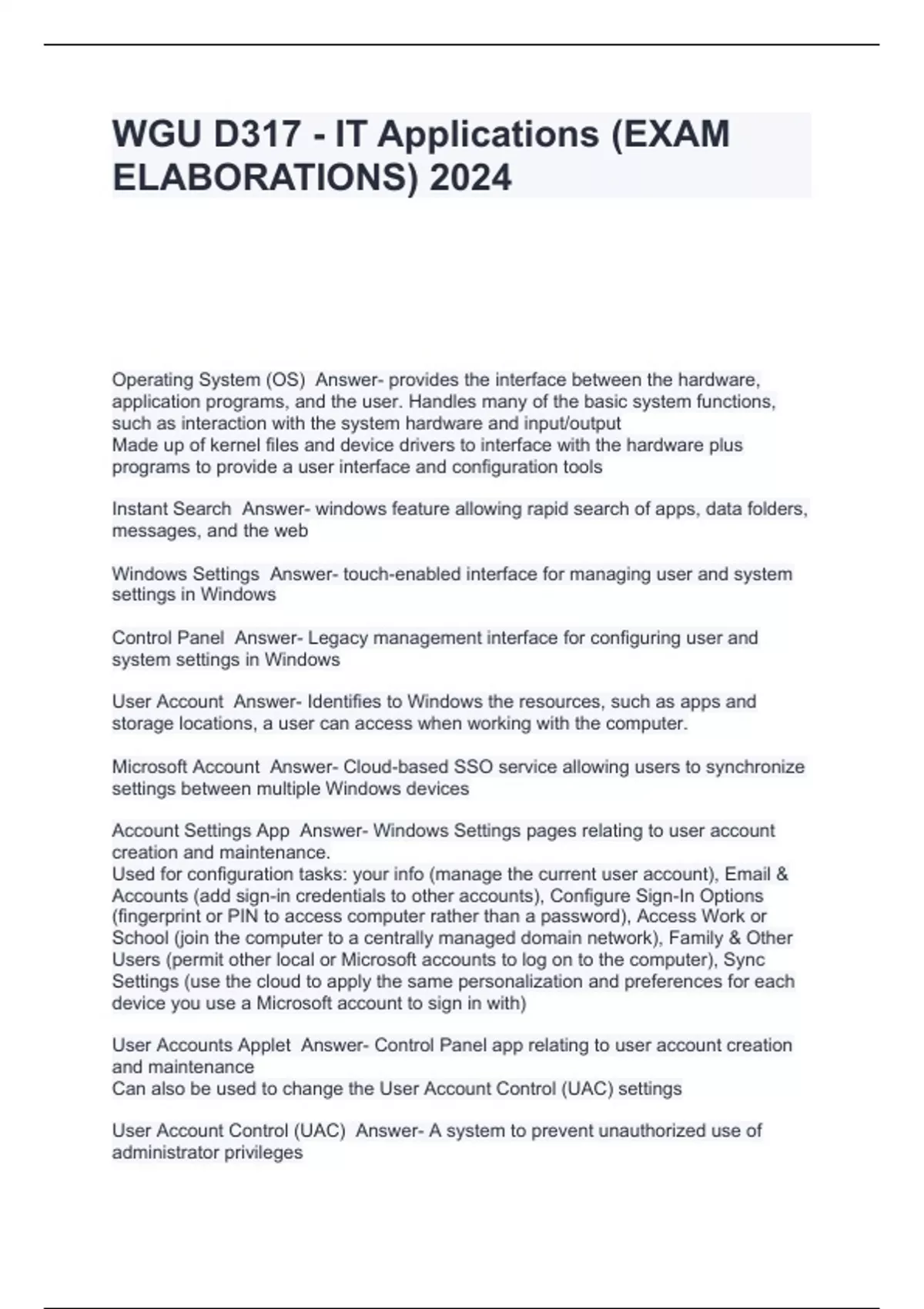 WGU D317 - IT Applications (EXAM ELABORATIONS) 2024

Operating System (OS)  Answer- provides the interface between the hardware, application programs, and the user. Handles many of the basic system functions, such as interaction with the system hardware and input/output
Made up of kernel files and device drivers to interface with the hardware plus programs to provide a user interface and configuration tools

Instant Search  Answer- windows feature allowing rapid search of apps, data folders, messages, and the web

Windows Settings  Answer- touch-enabled interface for managing user and system settings in Windows

Control Panel  Answer- Legacy management interface for configuring user and system settings in Windows

User Account  Answer- Identifies to Windows the resources, such as apps and storage locations, a user can access when working with the computer.

Microsoft Account  Answer- Cloud-based SSO service allowing users to synchronize settings between multiple Windows devices

Account Settings App  Answer- Windows Settings pages relating to user account creation and maintenance.
Used for configuration tasks: your info (manage the current user account), Email & Accounts (add sign-in credentials to other accounts), Configure Sign-In Options (fingerprint or PIN to access computer rather than a password), Access Work or School (join the computer to a centrally managed domain network), Family & Other Users (permit other local or Microsoft accounts to log on to the computer), Sync Settings (use the cloud to apply the same personalization and preferences for each device you use a Microsoft account to sign in with)

User Accounts Applet  Answer- Control Panel app relating to user account creation and maintenance
Can also be used to change the User Account Control (UAC) settings

User Account Control (UAC)  Answer- A system to prevent unauthorized use of administrator privileges